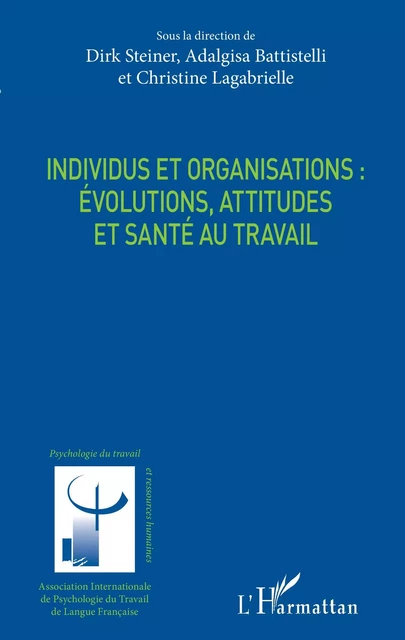 Sous la direction de
Dirk Steiner, Adalgisa Battistelli
et Christine Lagabrielle

INDIVIDUS ET ORGANISATIONS :
ÉVOLUTIONS, ATTITUDES
ET SANTÉ AU TRAVAIL

Psychologie du travail

et ressources humaines

Association Internationale
de Psychologie du Travail
de Langue Française

L'Harmattan